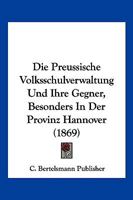 Die Preussische Volksschulverwaltung Und Ihre Gegner, Besonders In Der Provinz Hannover (1869)

C. Bertelsmann Publisher